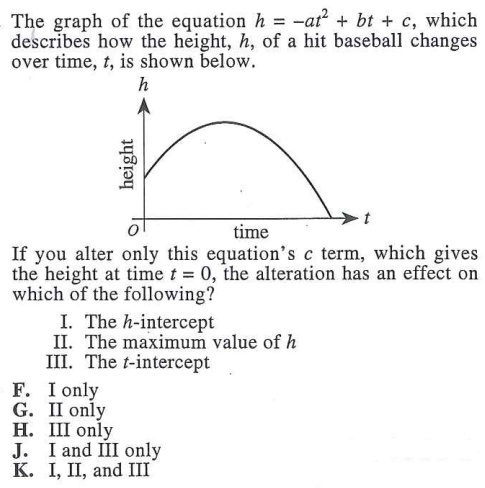 The graph of the equation $h = -at^2 + bt + c$, which describes how the height, $h$, of a hit baseball changes over time, $t$, is shown below.

$h$

height

$O$

time

$t$

If you alter only this equation's $c$ term, which gives the height at time $t = 0$, the alteration has an effect on which of the following?

I. The $h$-intercept
II. The maximum value of $h$
III. The $t$-intercept

F. I only
G. II only
H. III only
J. I and III only
K. I, II, and III